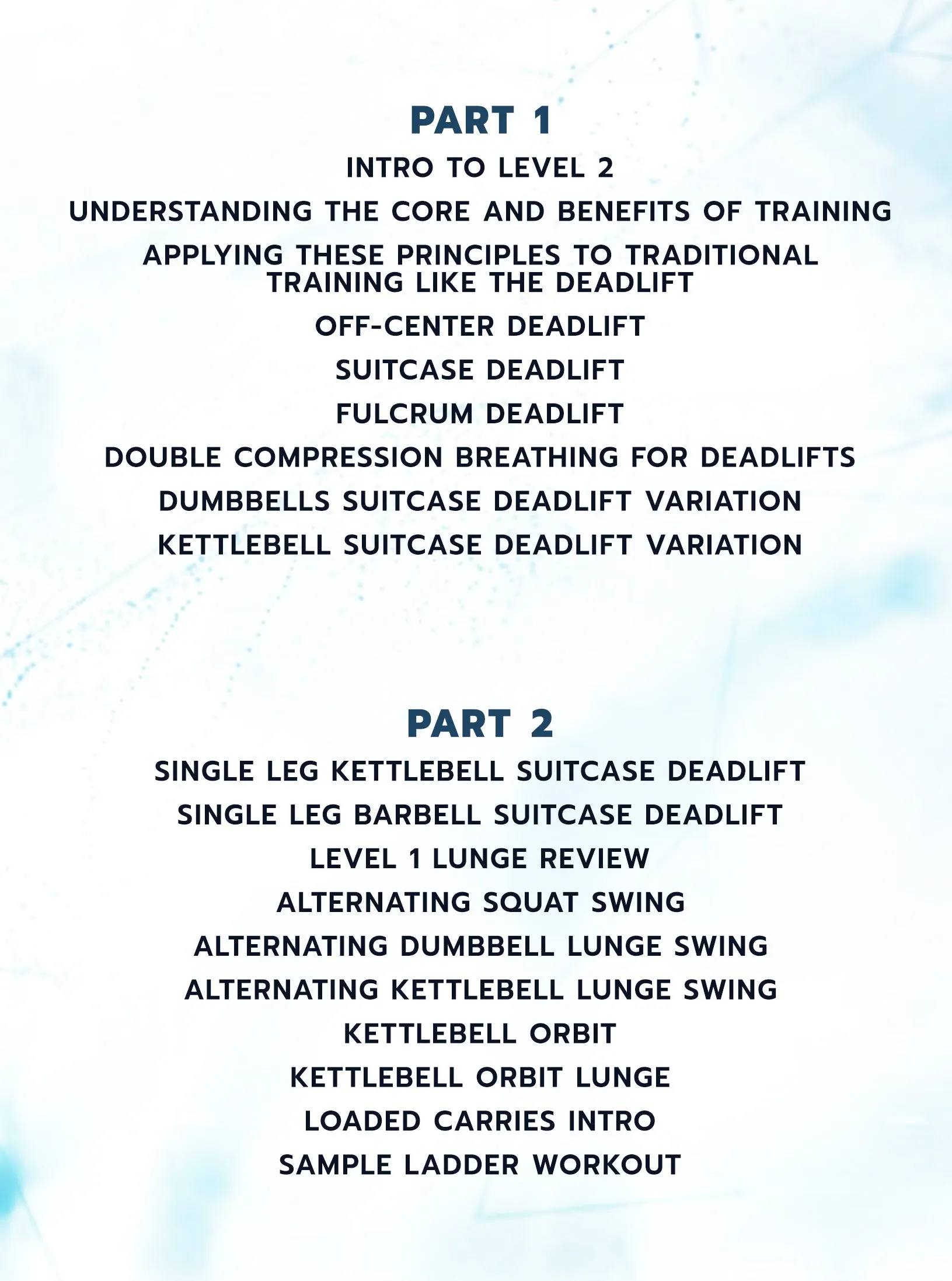 PART 1

INTRO TO LEVEL 2

UNDERSTANDING THE CORE AND BENEFITS OF TRAINING

APPLYING THESE PRINCIPLES TO TRADITIONAL TRAINING LIKE THE DEADLIFT

OFF-CENTER DEADLIFT

SUITCASE DEADLIFT

FULCRUM DEADLIFT

DOUBLE COMPRESSION BREATHING FOR DEADLIFTS

DUMBBELLS SUITCASE DEADLIFT VARIATION

KETTLEBELL SUITCASE DEADLIFT VARIATION

PART 2

SINGLE LEG KETTLEBELL SUITCASE DEADLIFT

SINGLE LEG BARBELL SUITCASE DEADLIFT

LEVEL 1 LUNGE REVIEW

ALTERNATING SQUAT SWING

ALTERNATING DUMBBELL LUNGE SWING

ALTERNATING KETTLEBELL LUNGE SWING

KETTLEBELL ORBIT

KETTLEBELL ORBIT LUNGE

LOADED CARRIES INTRO

SAMPLE LADDER WORKOUT